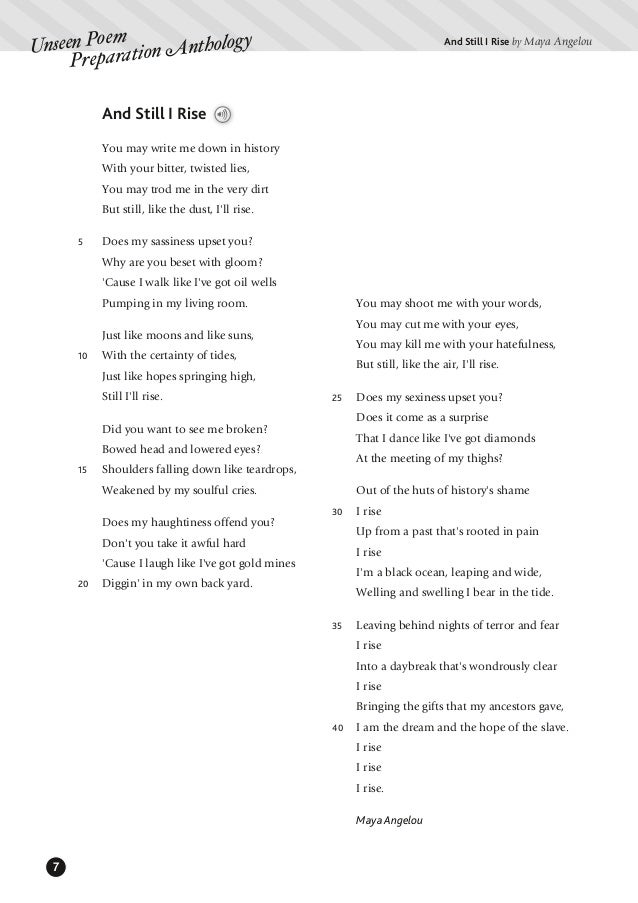 Unseen Poem
Preparation Anthology

And Still I Rise by Maya Angelou

And Still I Rise

You may write me down in history
With your bitter, twisted lies,
You may trod me in the very dirt
But still, like the dust, I'll rise.

5 Does my sassiness upset you?
Why are you beset with gloom?
'Cause I walk like I've got oil wells
Pumping in my living room.

Just like moons and like suns,
10 With the certainty of tides,
Just like hopes springing high,
Still I'll rise.

Did you want to see me broken?
Bowed head and lowered eyes?
15 Shoulders falling down like teardrops,
Weakened by my soulful cries.

Does my haughtiness offend you?
Don't you take it awful hard
'Cause I laugh like I've got gold mines
20 Diggin' in my own back yard.

You may shoot me with your words,
You may cut me with your eyes,
You may kill me with your hatefulness,
But still, like the air, I'll rise.

25 Does my sexiness upset you?
Does it come as a surprise
That I dance like I've got diamonds
At the meeting of my thighs?

Out of the huts of history's shame
30 I rise
Up from a past that's rooted in pain
I rise
I'm a black ocean, leaping and wide,
Welling and swelling I bear in the tide.

35 Leaving behind nights of terror and fear
I rise
Into a daybreak that's wondrously clear
I rise
Bringing the gifts that my ancestors gave,
40 I am the dream and the hope of the slave.
I rise
I rise
I rise.

Maya Angelou

7